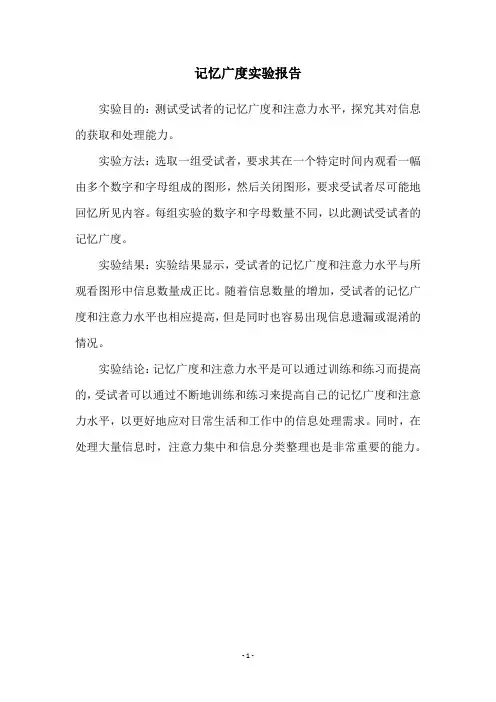 记忆广度实验报告

实验目的：测试受试者的记忆广度和注意力水平，探究其对信息的获取和处理能力。

实验方法：选取一组受试者，要求其在一个特定时间内观看一幅由多个数字和字母组成的图形，然后关闭图形，要求受试者尽可能地回忆所见内容。每组实验的数字和字母数量不同，以此测试受试者的记忆广度。

实验结果：实验结果显示，受试者的记忆广度和注意力水平与所观看图形中信息数量成正比。随着信息数量的增加，受试者的记忆广度和注意力水平也相应提高，但是同时也容易出现信息遗漏或混淆的情况。

实验结论：记忆广度和注意力水平是可以通过训练和练习而提高的，受试者可以通过不断地训练和练习来提高自己的记忆广度和注意力水平，以更好地应对日常生活和工作中的信息处理需求。同时，在处理大量信息时，注意力集中和信息分类整理也是非常重要的能力。

- 1 -